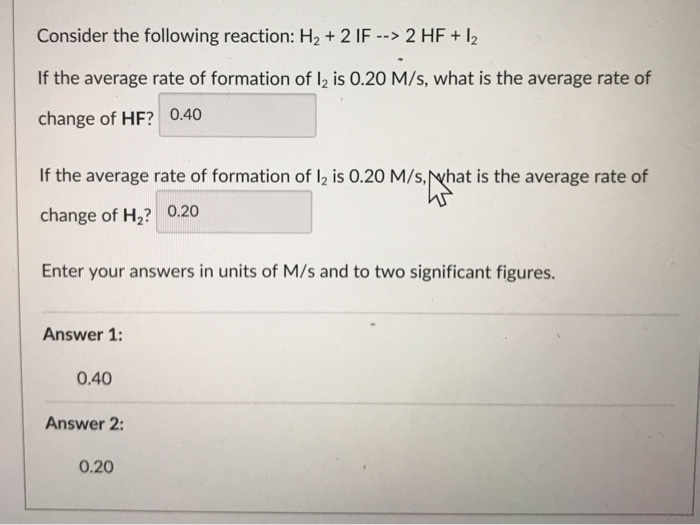 Consider the following reaction: $H_2$ + 2 IF --> 2 HF + $I_2$

If the average rate of formation of $I_2$ is 0.20 M/s, what is the average rate of change of HF? 0.40

If the average rate of formation of $I_2$ is 0.20 M/s, what is the average rate of change of $H_2$? 0.20

Enter your answers in units of M/s and to two significant figures.

Answer 1:

0.40

Answer 2:

0.20